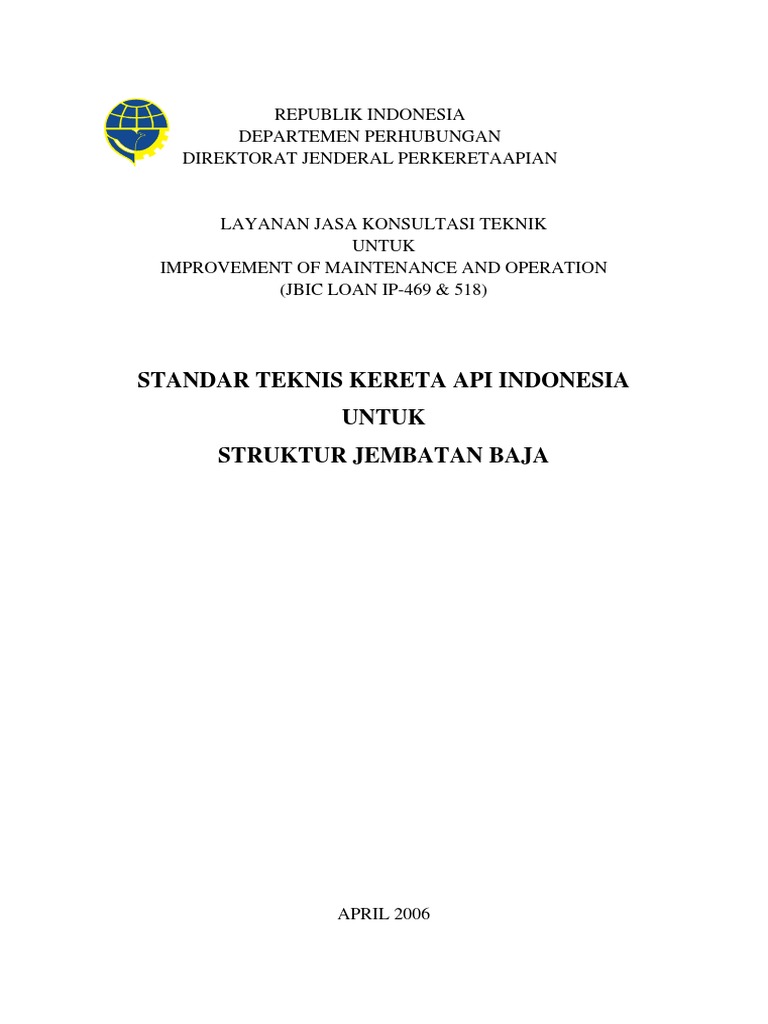 REPUBLIK INDONESIA
DEPARTEMEN PERHUBUNGAN
DIREKTORAT JENDERAL PERKERETAAPIAN

LAYANAN JASA KONSULTASI TEKNIK
UNTUK
IMPROVEMENT OF MAINTENANCE AND OPERATION
(JBIC LOAN IP-469 & 518)

STANDAR TEKNIS KERETA API INDONESIA
UNTUK
STRUKTUR JEMBATAN BAJA

APRIL 2006